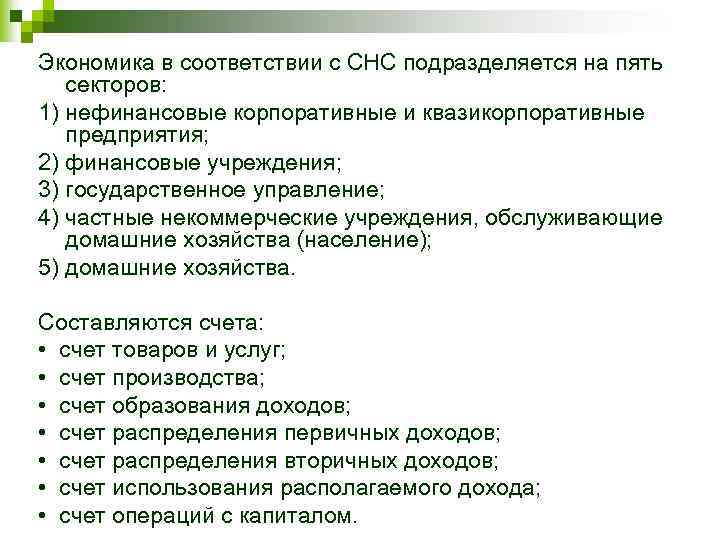 Экономика в соответствии с СНС подразделяется на пять секторов:

1) нефинансовые корпоративные и квазикорпоративные предприятия;

2) финансовые учреждения;

3) государственное управление;

4) частные некоммерческие учреждения, обслуживающие домашние хозяйства (население);

5) домашние хозяйства.

Составляются счета:

• счет товаров и услуг;
• счет производства;
• счет образования доходов;
• счет распределения первичных доходов;
• счет распределения вторичных доходов;
• счет использования располагаемого дохода;
• счет операций с капиталом.